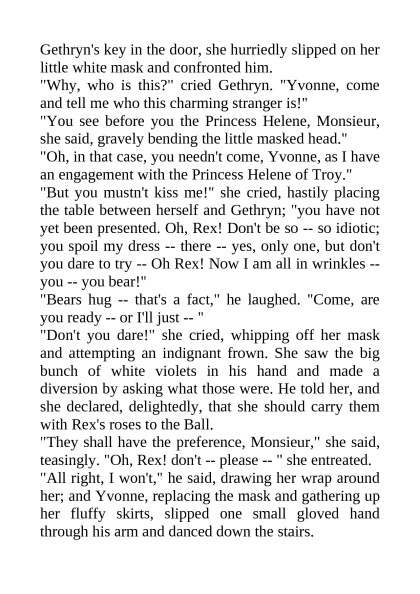 Gethryn's key in the door, she hurriedly slipped on her little white mask and confronted him.

"Why, who is this?" cried Gethryn. "Yvonne, come and tell me who this charming stranger is!"

"You see before you the Princess Helene, Monsieur, she said, gravely bending the little masked head."

"Oh, in that case, you needn't come, Yvonne, as I have an engagement with the Princess Helene of Troy."

"But you mustn't kiss me!" she cried, hastily placing the table between herself and Gethryn; "you have not yet been presented. Oh, Rex! Don't be so -- so idiotic; you spoil my dress -- there -- yes, only one, but don't you dare to try -- Oh Rex! Now I am all in wrinkles -- you -- you bear!"

"Bears hug -- that's a fact," he laughed. "Come, are you ready -- or I'll just -- "

"Don't you dare!" she cried, whipping off her mask and attempting an indignant frown. She saw the big bunch of white violets in his hand and made a diversion by asking what those were. He told her, and she declared, delightedly, that she should carry them with Rex's roses to the Ball.

"They shall have the preference, Monsieur," she said, teasingly. "Oh, Rex! don't -- please -- " she entreated.

"All right, I won't," he said, drawing her wrap around her; and Yvonne, replacing the mask and gathering up her fluffy skirts, slipped one small gloved hand through his arm and danced down the stairs.